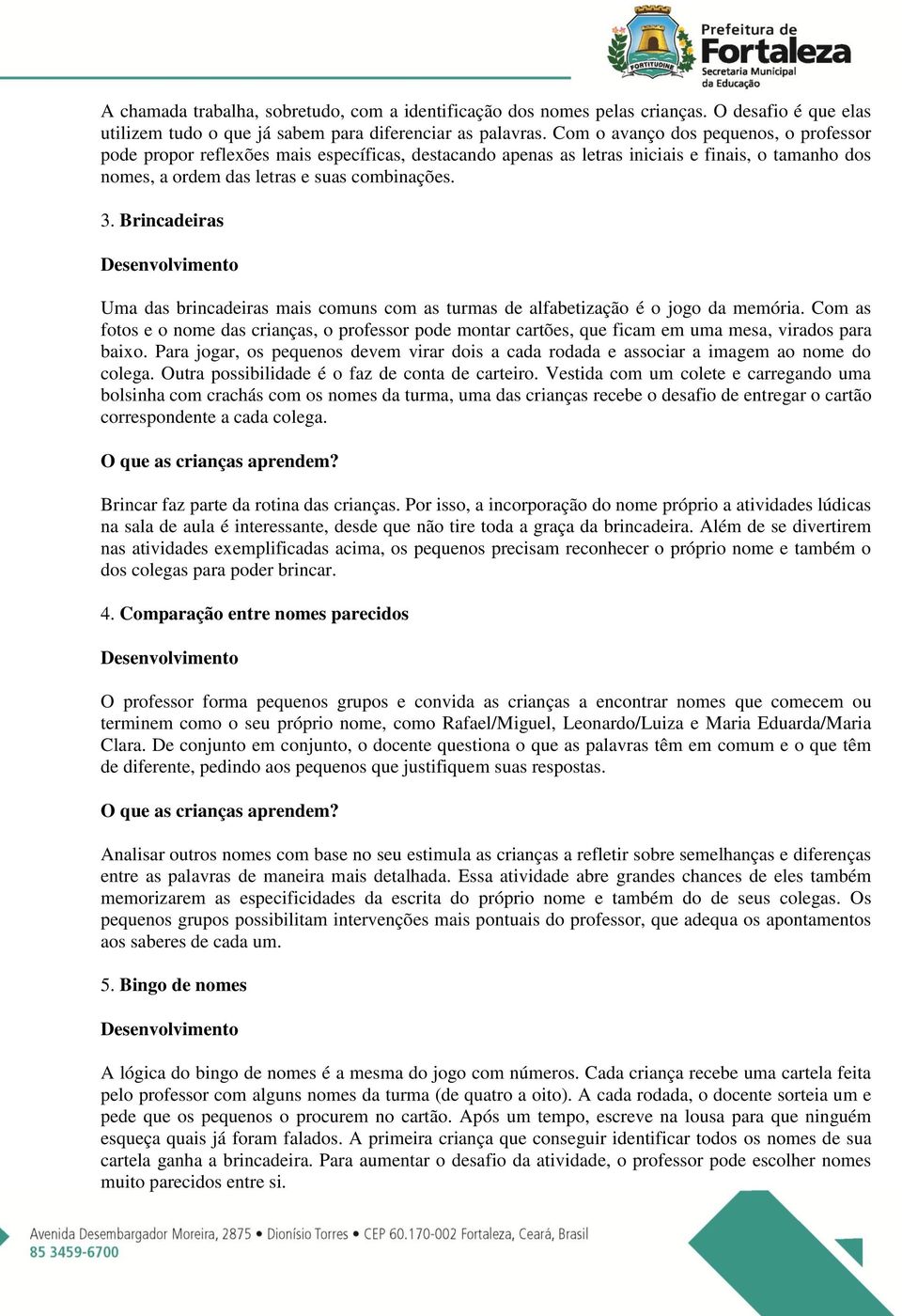 FORTITUDINE

Prefeitura de Fortaleza
Secretaria Municipal da Educação

A chamada trabalha, sobretudo, com a identificação dos nomes pelas crianças. O desafio é que elas utilizem tudo o que já sabem para diferenciar as palavras. Com o avanço dos pequenos, o professor pode propor reflexões mais específicas, destacando apenas as letras iniciais e finais, o tamanho dos nomes, a ordem das letras e suas combinações.

3. Brincadeiras

Desenvolvimento

Uma das brincadeiras mais comuns com as turmas de alfabetização é o jogo da memória. Com as fotos e o nome das crianças, o professor pode montar cartões, que ficam em uma mesa, virados para baixo. Para jogar, os pequenos devem virar dois a cada rodada e associar a imagem ao nome do colega. Outra possibilidade é o faz de conta de carteiro. Vestida com um colete e carregando uma bolsinha com crachás com os nomes da turma, uma das crianças recebe o desafio de entregar o cartão correspondente a cada colega.

O que as crianças aprendem?

Brincar faz parte da rotina das crianças. Por isso, a incorporação do nome próprio a atividades lúdicas na sala de aula é interessante, desde que não tire toda a graça da brincadeira. Além de se divertirem nas atividades exemplificadas acima, os pequenos precisam reconhecer o próprio nome e também o dos colegas para poder brincar.

4. Comparação entre nomes parecidos

Desenvolvimento

O professor forma pequenos grupos e convida as crianças a encontrar nomes que comecem ou terminem como o seu próprio nome, como Rafael/Miguel, Leonardo/Luiza e Maria Eduarda/Maria Clara. De conjunto em conjunto, o docente questiona o que as palavras têm em comum e o que têm de diferente, pedindo aos pequenos que justifiquem suas respostas.

O que as crianças aprendem?

Analisar outros nomes com base no seu estimula as crianças a refletir sobre semelhanças e diferenças entre as palavras de maneira mais detalhada. Essa atividade abre grandes chances de eles também memorizarem as especificidades da escrita do próprio nome e também do de seus colegas. Os pequenos grupos possibilitam intervenções mais pontuais do professor, que adequa os apontamentos aos saberes de cada um.

5. Bingo de nomes

Desenvolvimento

A lógica do bingo de nomes é a mesma do jogo com números. Cada criança recebe uma cartela feita pelo professor com alguns nomes da turma (de quatro a oito). A cada rodada, o docente sorteia um e pede que os pequenos o procurem no cartão. Após um tempo, escreve na lousa para que ninguém esqueça quais já foram falados. A primeira criança que conseguir identificar todos os nomes de sua cartela ganha a brincadeira. Para aumentar o desafio da atividade, o professor pode escolher nomes muito parecidos entre si.

Avenida Desembargador Moreira, 2875 • Dionísio Torres • CEP 60.170-002 Fortaleza, Ceará, Brasil
85 3459-6700